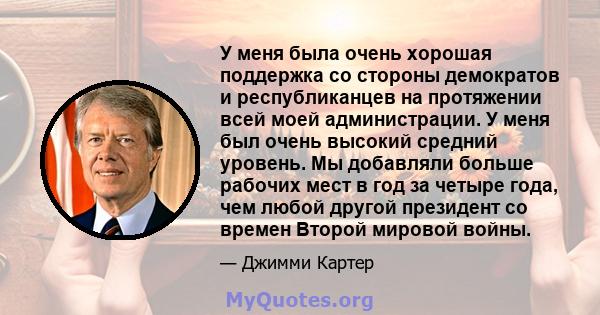 У меня была очень хорошая поддержка со стороны демократов и республиканцев на протяжении всей моей администрации. У меня был очень высокий средний уровень. Мы добавляли больше рабочих мест в год за четыре года, чем любой другой президент со времен Второй мировой войны.

— Джимми Картер

MyQuotes.org